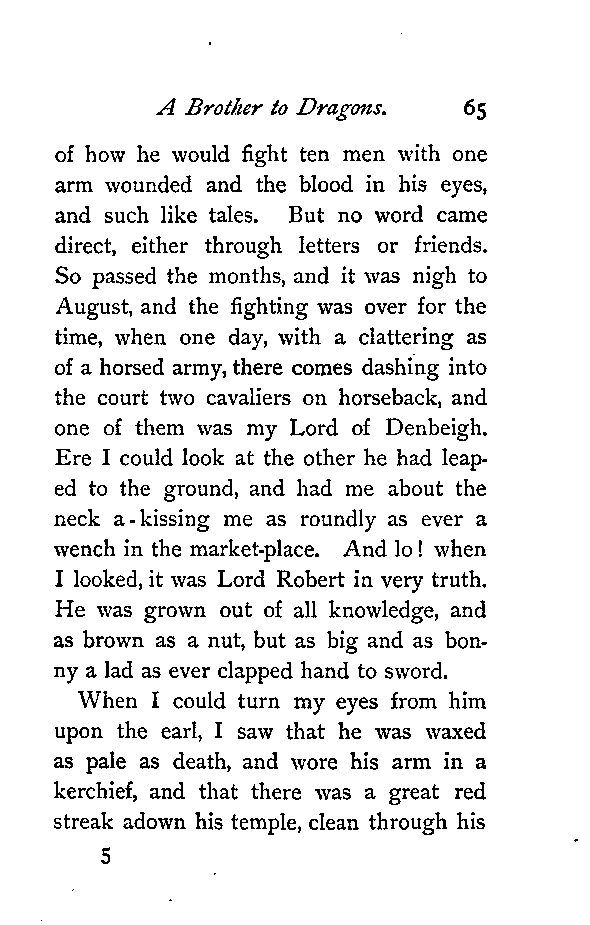 A Brother to Dragons. 65

of how he would fight ten men with one arm wounded and the blood in his eyes, and such like tales. But no word came direct, either through letters or friends. So passed the months, and it was nigh to August, and the fighting was over for the time, when one day, with a clattering as of a horsed army, there comes dashing into the court two cavaliers on horseback, and one of them was my Lord of Denbeigh. Ere I could look at the other he had leaped to the ground, and had me about the neck a-kissing me as roundly as ever a wench in the market-place. And lo! when I looked, it was Lord Robert in very truth. He was grown out of all knowledge, and as brown as a nut, but as big and as bonny a lad as ever clapped hand to sword.

When I could turn my eyes from him upon the earl, I saw that he was waxed as pale as death, and wore his arm in a kerchief, and that there was a great red streak adown his temple, clean through his

5